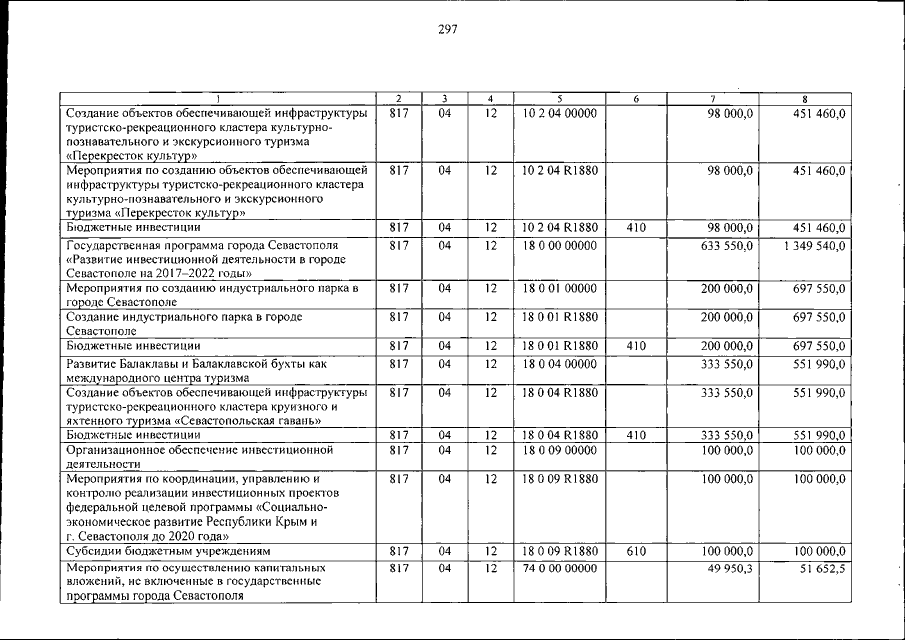 297

| 1 | 2 | 3 | 4 | 5 | 6 | 7 | 8 |
|---|---|---|---|---|---|---|---|
| Создание объектов обеспечивающей инфраструктуры туристско-рекреационного кластера культурно-познавательного и экскурсионного туризма «Перекресток культур» | 817 | 04 | 12 | 10 2 04 00000 |  | 98 000,0 | 451 460,0 |
| Мероприятия по созданию объектов обеспечивающей инфраструктуры туристско-рекреационного кластера культурно-познавательного и экскурсионного туризма «Перекресток культур» | 817 | 04 | 12 | 10 2 04 R1880 |  | 98 000,0 | 451 460,0 |
| Бюджетные инвестиции | 817 | 04 | 12 | 10 2 04 R1880 | 410 | 98 000,0 | 451 460,0 |
| Государственная программа города Севастополя «Развитие инвестиционной деятельности в городе Севастополе на 2017–2022 годы» | 817 | 04 | 12 | 18 0 00 00000 |  | 633 550,0 | 1 349 540,0 |
| Мероприятия по созданию индустриального парка в городе Севастополе | 817 | 04 | 12 | 18 0 01 00000 |  | 200 000,0 | 697 550,0 |
| Создание индустриального парка в городе Севастополе | 817 | 04 | 12 | 18 0 01 R1880 |  | 200 000,0 | 697 550,0 |
| Бюджетные инвестиции | 817 | 04 | 12 | 18 0 01 R1880 | 410 | 200 000,0 | 697 550,0 |
| Развитие Балаклавы и Балаклавской бухты как международного центра туризма | 817 | 04 | 12 | 18 0 04 00000 |  | 333 550,0 | 551 990,0 |
| Создание объектов обеспечивающей инфраструктуры туристско-рекреационного кластера круизного и яхтенного туризма «Севастопольская гавань» | 817 | 04 | 12 | 18 0 04 R1880 |  | 333 550,0 | 551 990,0 |
| Бюджетные инвестиции | 817 | 04 | 12 | 18 0 04 R1880 | 410 | 333 550,0 | 551 990,0 |
| Организационное обеспечение инвестиционной деятельности | 817 | 04 | 12 | 18 0 09 00000 |  | 100 000,0 | 100 000,0 |
| Мероприятия по координации, управлению и контролю реализации инвестиционных проектов федеральной целевой программы «Социально-экономическое развитие Республики Крым и г. Севастополя до 2020 года» | 817 | 04 | 12 | 18 0 09 R1880 |  | 100 000,0 | 100 000,0 |
| Субсидии бюджетным учреждениям | 817 | 04 | 12 | 18 0 09 R1880 | 610 | 100 000,0 | 100 000,0 |
| Мероприятия по осуществлению капитальных вложений, не включенные в государственные программы города Севастополя | 817 | 04 | 12 | 74 0 00 00000 |  | 49 950,3 | 51 652,5 |